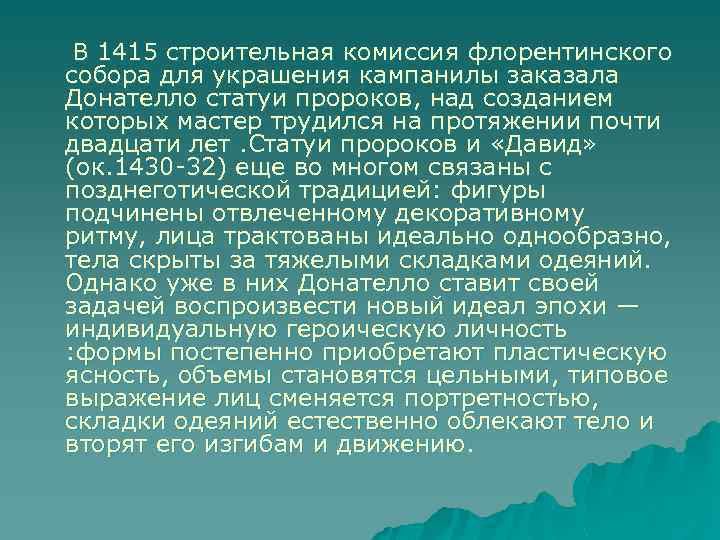 В 1415 строительная комиссия флорентинского собора для украшения кампанилы заказала Донателло статуи пророков, над созданием которых мастер трудился на протяжении почти двадцати лет .Статуи пророков и «Давид» (ок.1430-32) еще во многом связаны с позднеготической традицией: фигуры подчинены отвлеченному декоративному ритму, лица трактованы идеально однообразно, тела скрыты за тяжелыми складками одеяний. Однако уже в них Донателло ставит своей задачей воспроизвести новый идеал эпохи — индивидуальную героическую личность :формы постепенно приобретают пластическую ясность, объемы становятся цельными, типовое выражение лиц сменяется портретностью, складки одеяний естественно облекают тело и вторят его изгибам и движению.